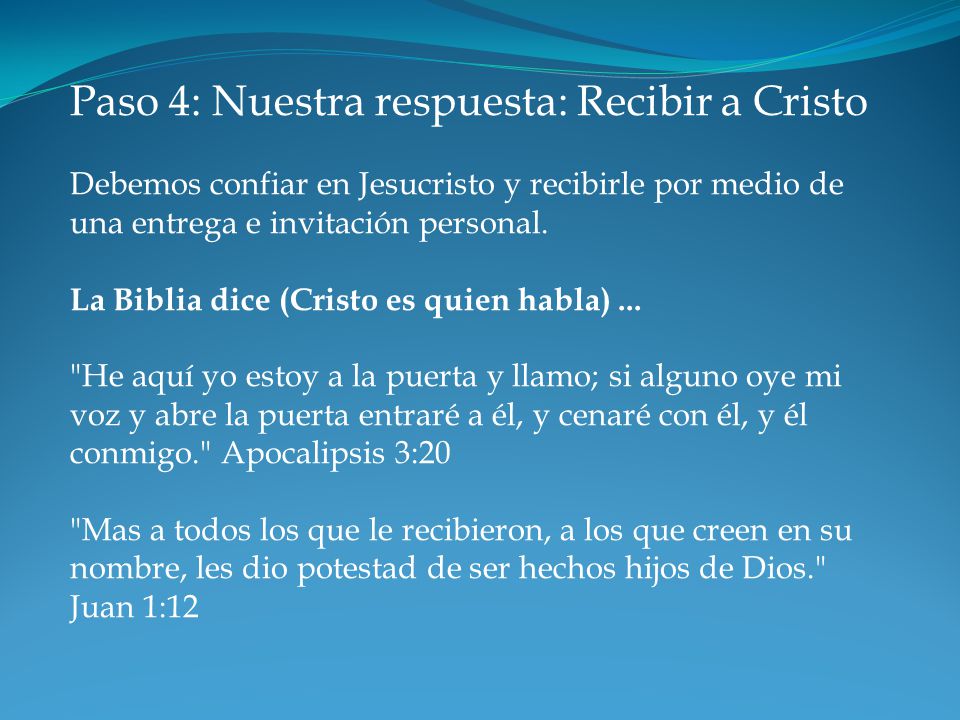 Paso 4: Nuestra respuesta: Recibir a Cristo

Debemos confiar en Jesucristo y recibirle por medio de una entrega e invitación personal.

La Biblia dice (Cristo es quien habla) ...

"He aquí yo estoy a la puerta y llamo; si alguno oye mi voz y abre la puerta entraré a él, y cenaré con él, y él conmigo." Apocalipsis 3:20

"Mas a todos los que le recibieron, a los que creen en su nombre, les dio potestad de ser hechos hijos de Dios." Juan 1:12